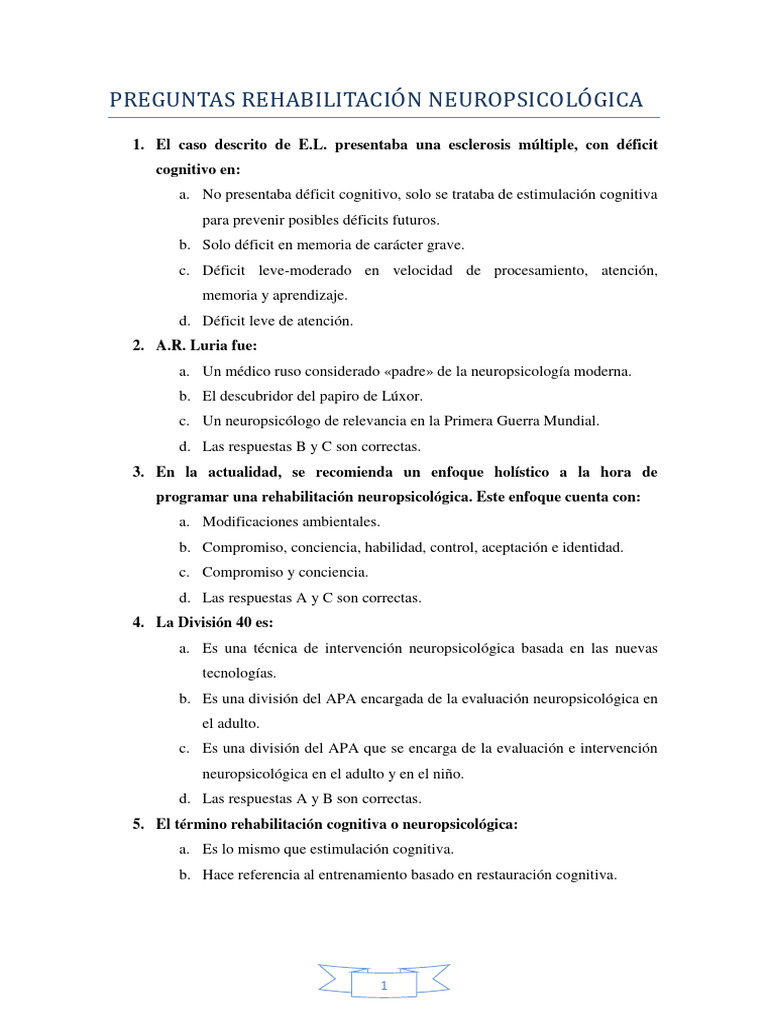 PREGUNTAS REHABILITACIÓN NEUROPSICOLÓGICA

1. El caso descrito de E.L. presentaba una esclerosis múltiple, con déficit cognitivo en:
a. No presentaba déficit cognitivo, solo se trataba de estimulación cognitiva para prevenir posibles déficits futuros.
b. Solo déficit en memoria de carácter grave.
c. Déficit leve-moderado en velocidad de procesamiento, atención, memoria y aprendizaje.
d. Déficit leve de atención.
2. A.R. Luria fue:
a. Un médico ruso considerado «padre» de la neuropsicología moderna.
b. El descubridor del papiro de Lúxor.
c. Un neuropsicólogo de relevancia en la Primera Guerra Mundial.
d. Las respuestas B y C son correctas.
3. En la actualidad, se recomienda un enfoque holístico a la hora de programar una rehabilitación neuropsicológica. Este enfoque cuenta con:
a. Modificaciones ambientales.
b. Compromiso, conciencia, habilidad, control, aceptación e identidad.
c. Compromiso y conciencia.
d. Las respuestas A y C son correctas.
4. La División 40 es:
a. Es una técnica de intervención neuropsicológica basada en las nuevas tecnologías.
b. Es una división del APA encargada de la evaluación neuropsicológica en el adulto.
c. Es una división del APA que se encarga de la evaluación e intervención neuropsicológica en el adulto y en el niño.
d. Las respuestas A y B son correctas.
5. El término rehabilitación cognitiva o neuropsicológica:
a. Es lo mismo que estimulación cognitiva.
b. Hace referencia al entrenamiento basado en restauración cognitiva.

1